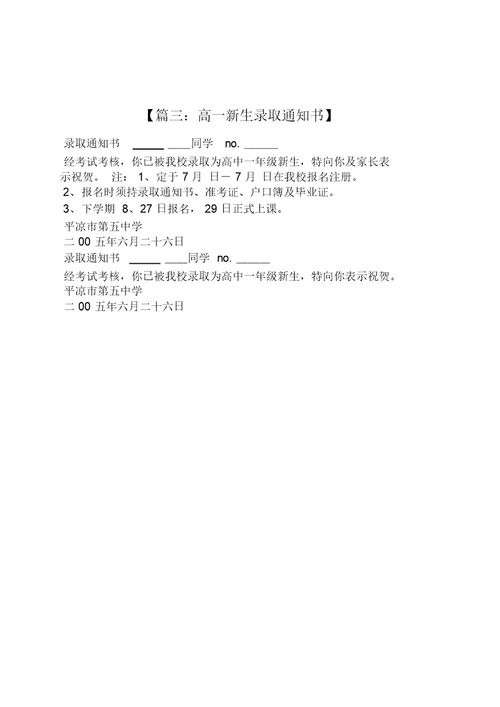 【篇三：高一新生录取通知书】

录取通知书 _____ ____同学 no. ______

经考试考核，你已被我校录取为高中一年级新生，特向你及家长表示祝贺。 注： 1、定于 7 月 日－ 7 月 日在我校报名注册。

2、报名时须持录取通知书、准考证、户口簿及毕业证。

3、下学期 8、27 日报名， 29 日正式上课。

平凉市第五中学

二 00 五年六月二十六日

录取通知书 _____ ____同学 no. ______

经考试考核，你已被我校录取为高中一年级新生，特向你表示祝贺。

平凉市第五中学

二 00 五年六月二十六日